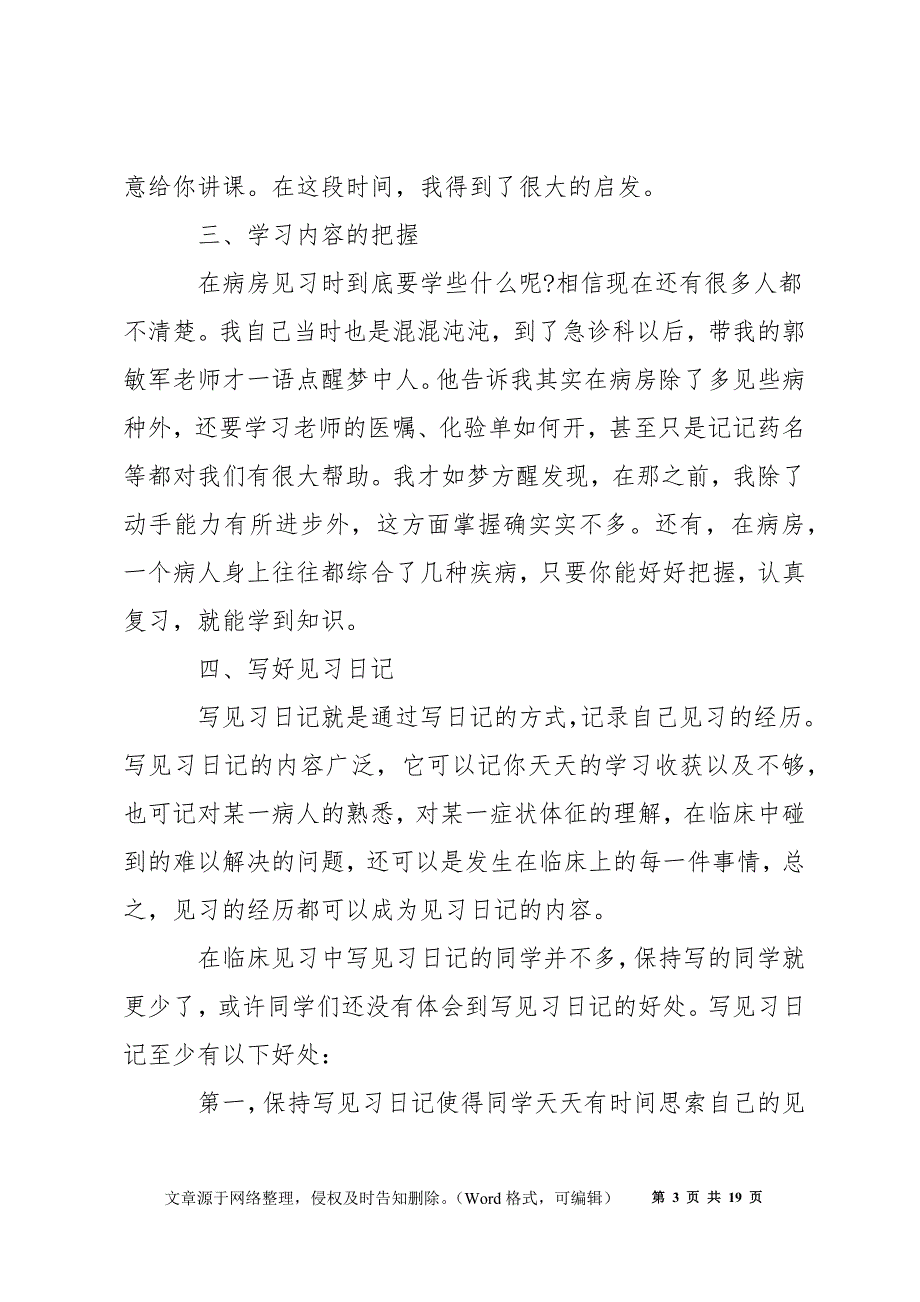 意给你讲课。在这段时间，我得到了很大的启发。

三、学习内容的把握

在病房见习时到底要学些什么呢?相信现在还有很多人都不清楚。我自己当时也是混混沌沌，到了急诊科以后，带我的郭敏军老师才一语点醒梦中人。他告诉我其实在病房除了多见些病种外，还要学习老师的医嘱、化验单如何开，甚至只是记记药名等都对我们有很大帮助。我才如梦方醒发现，在那之前，我除了动手能力有所进步外，这方面掌握确实实不多。还有，在病房，一个病人身上往往都综合了几种疾病，只要你能好好把握，认真复习，就能学到知识。

四、写好见习日记

写见习日记就是通过写日记的方式，记录自己见习的经历。写见习日记的内容广泛，它可以记你天天的学习收获以及不够，也可记对某一病人的熟悉，对某一症状体征的理解，在临床中碰到的难以解决的问题，还可以是发生在临床上的每一件事情，总之，见习的经历都可以成为见习日记的内容。

在临床见习中写见习日记的同学并不多，保持写的同学就更少了，或许同学们还没有体会到写见习日记的好处。写见习日记至少有以下好处：

第一，保持写见习日记使得同学天天有时间思索自己的见

文章源于网络整理，侵权及时告知删除。（Word 格式，可编辑） 第 3 页 共 19 页